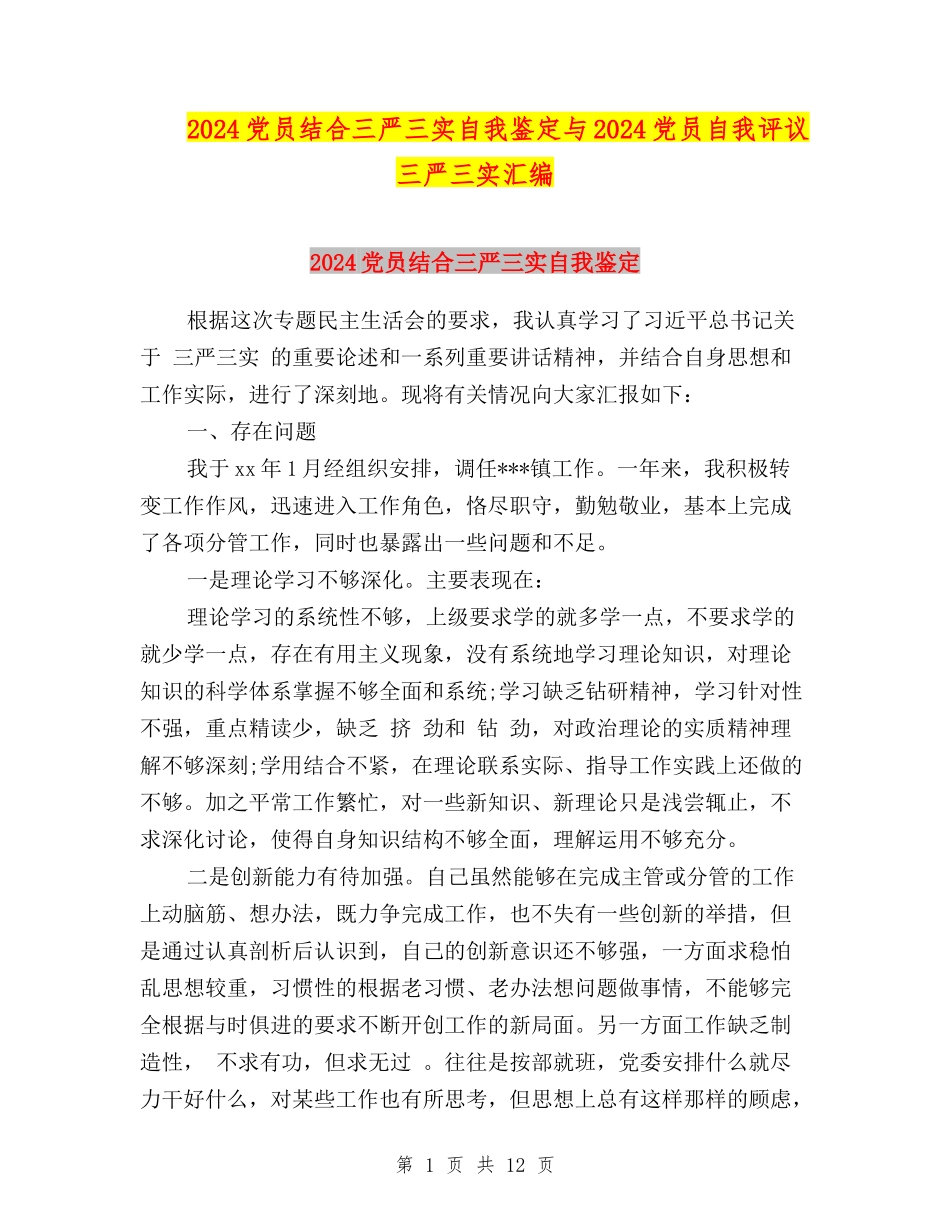 2024党员结合三严三实自我鉴定与2024党员自我评议三严三实汇编

2024党员结合三严三实自我鉴定

根据这次专题民主生活会的要求，我认真学习了习近平总书记关于 三严三实 的重要论述和一系列重要讲话精神，并结合自身思想和工作实际，进行了深刻地。现将有关情况向大家汇报如下：

一、存在问题

我于xx年1月经组织安排，调任***镇工作。一年来，我积极转变工作作风，迅速进入工作角色，恪尽职守，勤勉敬业，基本上完成了各项分管工作，同时也暴露出一些问题和不足。

一是理论学习不够深化。主要表现在：

理论学习的系统性不够，上级要求学的就多学一点，不要求学的就少学一点，存在有用主义现象，没有系统地学习理论知识，对理论知识的科学体系掌握不够全面和系统;学习缺乏钻研精神，学习针对性不强，重点精读少，缺乏 挤 劲和 钻 劲，对政治理论的实质精神理解不够深刻;学用结合不紧，在理论联系实际、指导工作实践上还做的不够。加之平常工作繁忙，对一些新知识、新理论只是浅尝辄止，不求深化讨论，使得自身知识结构不够全面，理解运用不够充分。

二是创新能力有待加强。自己虽然能够在完成主管或分管的工作上动脑筋、想办法，既力争完成工作，也不失有一些创新的举措，但是通过认真剖析后认识到，自己的创新意识还不够强，一方面求稳怕乱思想较重，习惯性的根据老习惯、老办法想问题做事情，不能够完全根据与时俱进的要求不断开创工作的新局面。另一方面工作缺乏制造性， 不求有功，但求无过 。往往是按部就班，党委安排什么就尽力干好什么，对某些工作也有所思考，但思想上总有这样那样的顾虑，

第 1 页 共 12 页